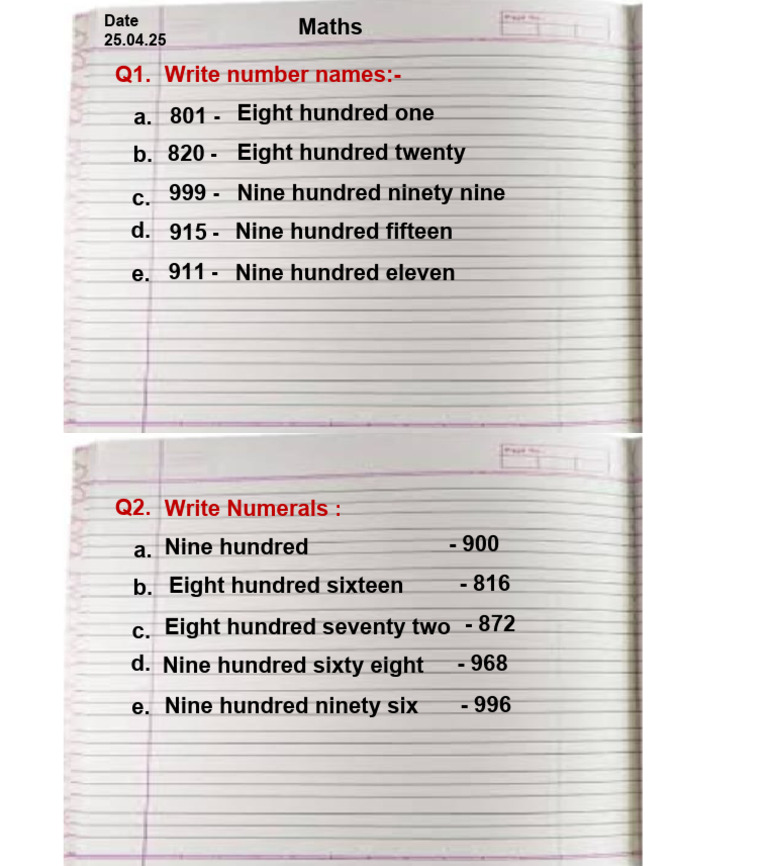 Date
25.04.25

Maths

Q1. Write number names:-

a. 801 - Eight hundred one
b. 820 - Eight hundred twenty
c. 999 - Nine hundred ninety nine
d. 915 - Nine hundred fifteen
e. 911 - Nine hundred eleven

Q2. Write Numerals :

a. Nine hundred - 900
b. Eight hundred sixteen - 816
c. Eight hundred seventy two - 872
d. Nine hundred sixty eight - 968
e. Nine hundred ninety six - 996